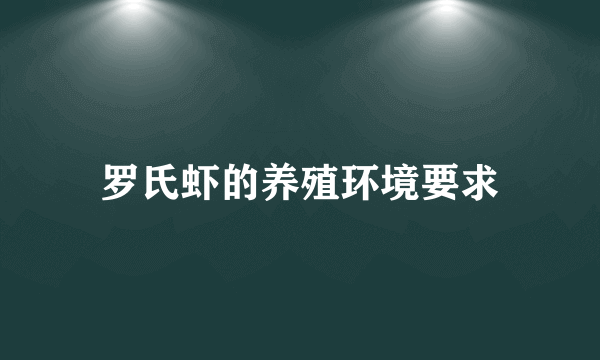 罗氏虾的养殖环境要求